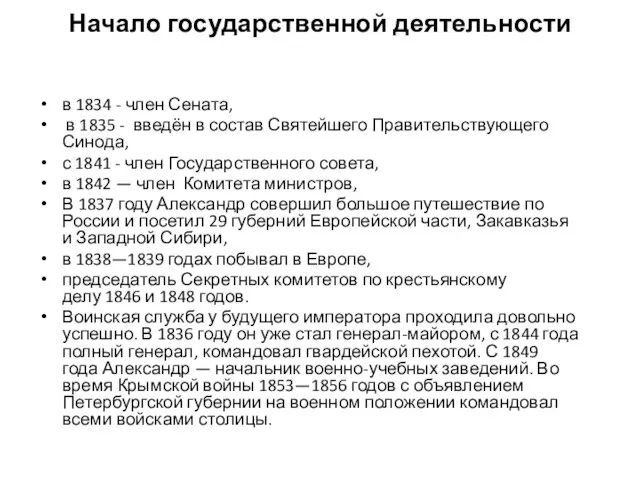 Начало государственной деятельности

• в 1834 - член Сената,
• в 1835 - введён в состав Святейшего Правительствующего Синода,
• с 1841 - член Государственного совета,
• в 1842 — член Комитета министров,
• В 1837 году Александр совершил большое путешествие по России и посетил 29 губерний Европейской части, Закавказья и Западной Сибири,
• в 1838—1839 годах побывал в Европе,
• председатель Секретных комитетов по крестьянскому делу 1846 и 1848 годов.
• Воинская служба у будущего императора проходила довольно успешно. В 1836 году он уже стал генерал-майором, с 1844 года полный генерал, командовал гвардейской пехотой. С 1849 года Александр — начальник военно-учебных заведений. Во время Крымской войны 1853—1856 годов с объявлением Петербургской губернии на военном положении командовал всеми войсками столицы.